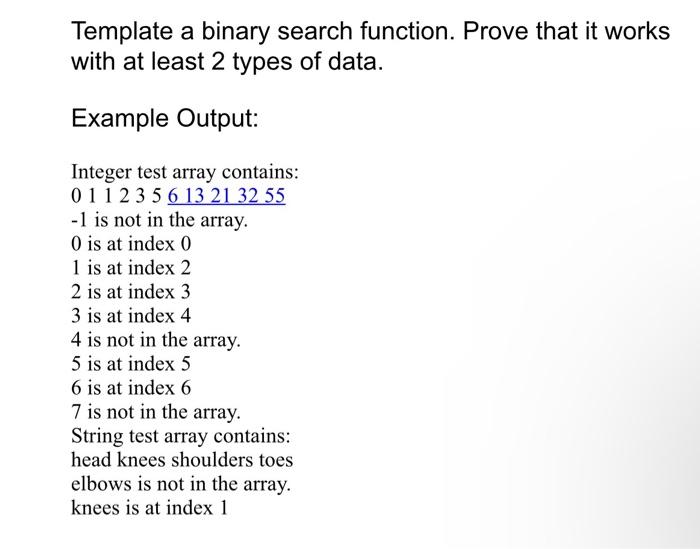 Template a binary search function. Prove that it works with at least 2 types of data.

Example Output:

Integer test array contains:
0 1 1 2 3 5 6 13 21 32 55
-1 is not in the array.
0 is at index 0
1 is at index 2
2 is at index 3
3 is at index 4
4 is not in the array.
5 is at index 5
6 is at index 6
7 is not in the array.
String test array contains:
head knees shoulders toes
elbows is not in the array.
knees is at index 1